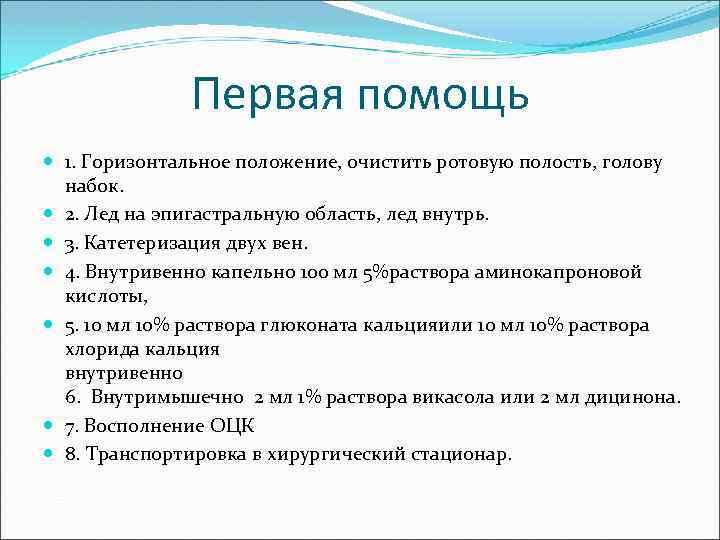 Первая помощь

1. Горизонтальное положение, очистить ротовую полость, голову набок.

2. Лед на эпигастральную область, лед внутрь.

3. Катетеризация двух вен.

4. Внутривенно капельно 100 мл 5%раствора аминокапроновой кислоты,

5. 10 мл 10% раствора глюконата кальцияили 10 мл 10% раствора хлорида кальция
внутривенно
6. Внутримышечно 2 мл 1% раствора викасола или 2 мл дицинона.

7. Восполнение ОЦК

8. Транспортировка в хирургический стационар.